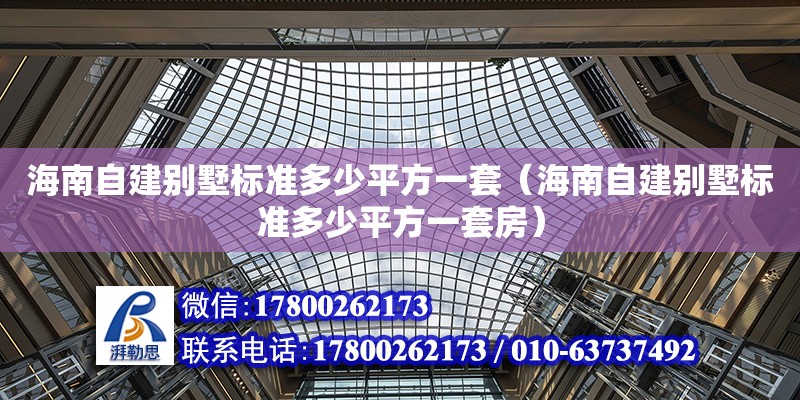 海南自建别墅标准多少平方一套（海南自建别墅标准多少平方一套房）

湃勒思

微信：17800262173

联系电话：17800262173 / 010-63737492